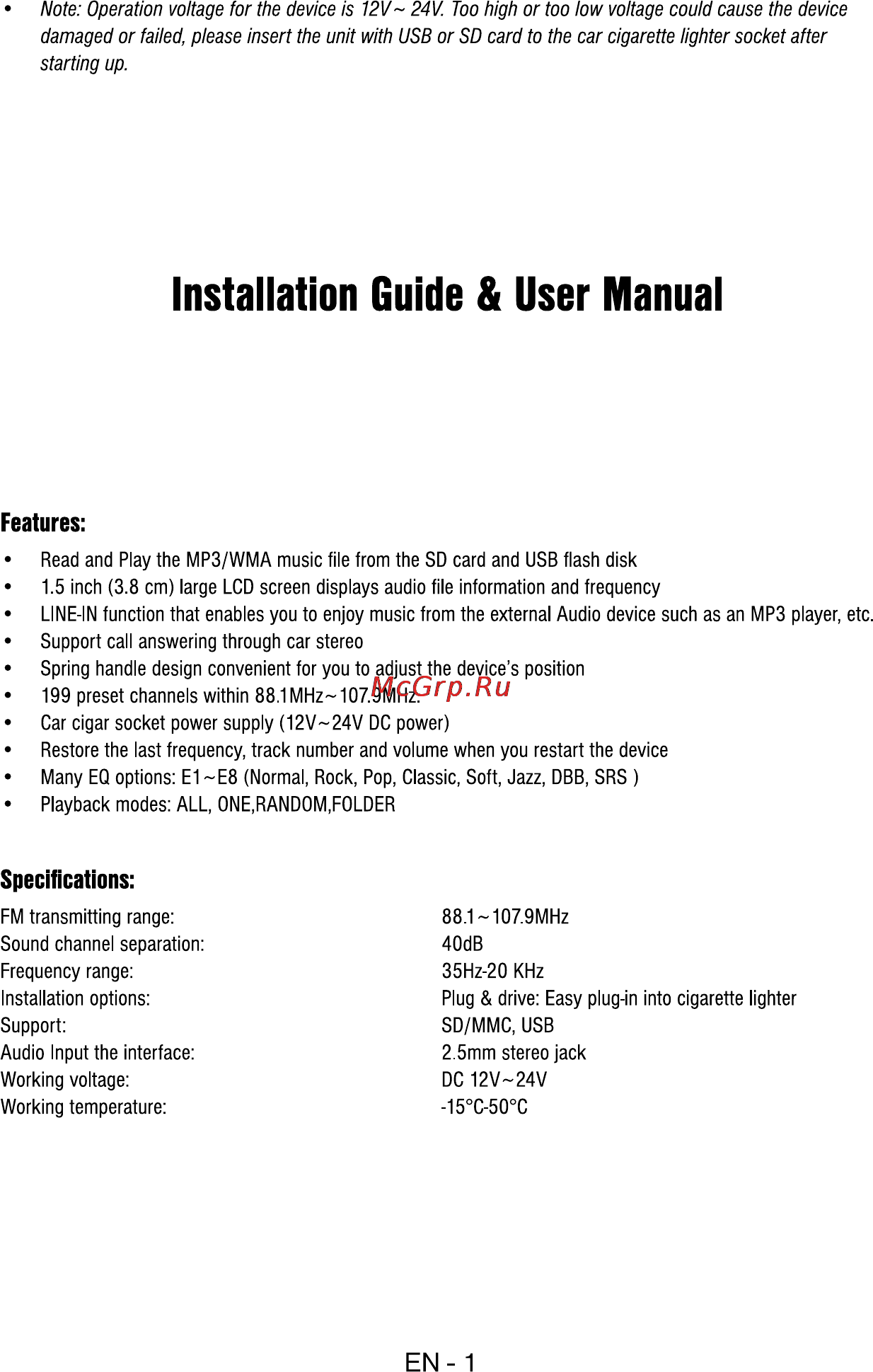 • Note: Operation voltage for the device is 12V~ 24V. Too high or too low voltage could cause the device damaged or failed, please insert the unit with USB or SD card to the car cigarette lighter socket after starting up.

Installation Guide & User Manual

Features:
• Read and Play the MP3/WMA music file from the SD card and USB flash disk
• 1.5 inch (3.8 cm) large LCD screen displays audio file information and frequency
• LINE-IN function that enables you to enjoy music from the external Audio device such as an MP3 player, etc.
• Support call answering through car stereo
• Spring handle design convenient for you to adjust the device's position
• 199 preset channels within 88.1MHz~107.9MHz.
• Car cigar socket power supply (12V~24V DC power)
• Restore the last frequency, track number and volume when you restart the device
• Many EQ options: E1~E8 (Normal, Rock, Pop, Classic, Soft, Jazz, DBB, SRS )
• Playback modes: ALL, ONE,RANDOM,FOLDER

McGrp.Ru

Specifications:
| | |
|---|---|
| FM transmitting range: | 88.1~107.9MHz |
| Sound channel separation: | 40dB |
| Frequency range: | 35Hz-20 KHz |
| Installation options: | Plug & drive: Easy plug-in into cigarette lighter |
| Support: | SD/MMC, USB |
| Audio Input the interface: | 2.5mm stereo jack |
| Working voltage: | DC 12V~24V |
| Working temperature: | -15°C-50°C |

EN - 1